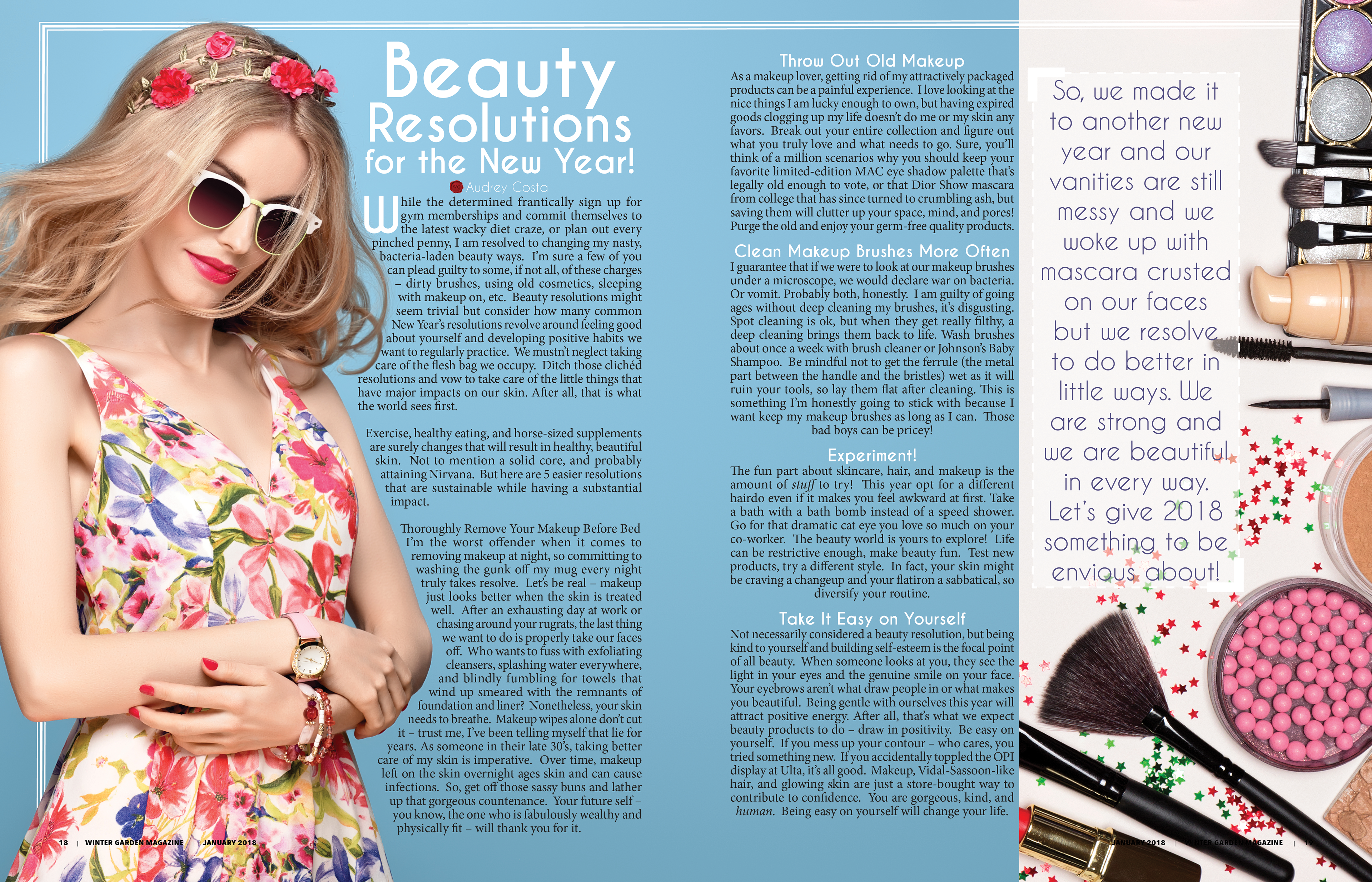 Beauty Resolutions for the New Year!

Audrey Costa

While the determined frantically sign up for gym memberships and commit themselves to the latest wacky diet craze, or plan out every pinched penny, I am resolved to changing my nasty, bacteria-laden beauty ways. I'm sure a few of you can plead guilty to some, if not all, of these charges – dirty brushes, using old cosmetics, sleeping with makeup on, etc. Beauty resolutions might seem trivial but consider how many common New Year's resolutions revolve around feeling good about yourself and developing positive habits we want to regularly practice. We mustn't neglect taking care of the flesh bag we occupy. Ditch those clichéd resolutions and vow to take care of the little things that have major impacts on our skin. After all, that is what the world sees first.

Exercise, healthy eating, and horse-sized supplements are surely changes that will result in healthy, beautiful skin. Not to mention a solid core, and probably attaining Nirvana. But here are 5 easier resolutions that are sustainable while having a substantial impact.

Thoroughly Remove Your Makeup Before Bed
I'm the worst offender when it comes to removing makeup at night, so committing to washing the gunk off my mug every night truly takes resolve. Let's be real – makeup just looks better when the skin is treated well. After an exhausting day at work or chasing around your rugrats, the last thing we want to do is properly take our faces off. Who wants to fuss with exfoliating cleansers, splashing water everywhere, and blindly fumbling for towels that wind up smeared with the remnants of foundation and liner? Nonetheless, your skin needs to breathe. Makeup wipes alone don't cut it – trust me, I've been telling myself that lie for years. As someone in their late 30's, taking better care of my skin is imperative. Over time, makeup left on the skin overnight ages skin and can cause infections. So, get off those sassy buns and lather up that gorgeous countenance. Your future self – you know, the one who is fabulously wealthy and physically fit – will thank you for it.

Throw Out Old Makeup
As a makeup lover, getting rid of my attractively packaged products can be a painful experience. I love looking at the nice things I am lucky enough to own, but having expired goods clogging up my life doesn't do me or my skin any favors. Break out your entire collection and figure out what you truly love and what needs to go. Sure, you'll think of a million scenarios why you should keep your favorite limited-edition MAC eye shadow palette that's legally old enough to vote, or that Dior Show mascara from college that has since turned to crumbling ash, but saving them will clutter up your space, mind, and pores! Purge the old and enjoy your germ-free quality products.

Clean Makeup Brushes More Often
I guarantee that if we were to look at our makeup brushes under a microscope, we would declare war on bacteria. Or vomit. Probably both, honestly. I am guilty of going ages without deep cleaning my brushes, it's disgusting. Spot cleaning is ok, but when they get really filthy, a deep cleaning brings them back to life. Wash brushes about once a week with brush cleaner or Johnson's Baby Shampoo. Be mindful not to get the ferrule (the metal part between the handle and the bristles) wet as it will ruin your tools, so lay them flat after cleaning. This is something I'm honestly going to stick with because I want keep my makeup brushes as long as I can. Those bad boys can be pricey!

Experiment!
The fun part about skincare, hair, and makeup is the amount of stuff to try! This year opt for a different hairdo even if it makes you feel awkward at first. Take a bath with a bath bomb instead of a speed shower. Go for that dramatic cat eye you love so much on your co-worker. The beauty world is yours to explore! Life can be restrictive enough, make beauty fun. Test new products, try a different style. In fact, your skin might be craving a changeup and your flatiron a sabbatical, so diversify your routine.

Take It Easy on Yourself
Not necessarily considered a beauty resolution, but being kind to yourself and building self-esteem is the focal point of all beauty. When someone looks at you, they see the light in your eyes and the genuine smile on your face. Your eyebrows aren't what draw people in or what makes you beautiful. Being gentle with ourselves this year will attract positive energy. After all, that's what we expect beauty products to do – draw in positivity. Be easy on yourself. If you mess up your contour – who cares, you tried something new. If you accidentally toppled the OPI display at Ulta, it's all good. Makeup, Vidal-Sassoon-like hair, and glowing skin are just a store-bought way to contribute to confidence. You are gorgeous, kind, and human. Being easy on yourself will change your life.

So, we made it to another new year and our vanities are still messy and we woke up with mascara crusted on our faces but we resolve to do better in little ways. We are strong and we are beautiful in every way. Let's give 2018 something to be envious about!

18 | WINTER GARDEN MAGAZINE | JANUARY 2018

JANUARY 2018 | WINTER GARDEN MAGAZINE | 19